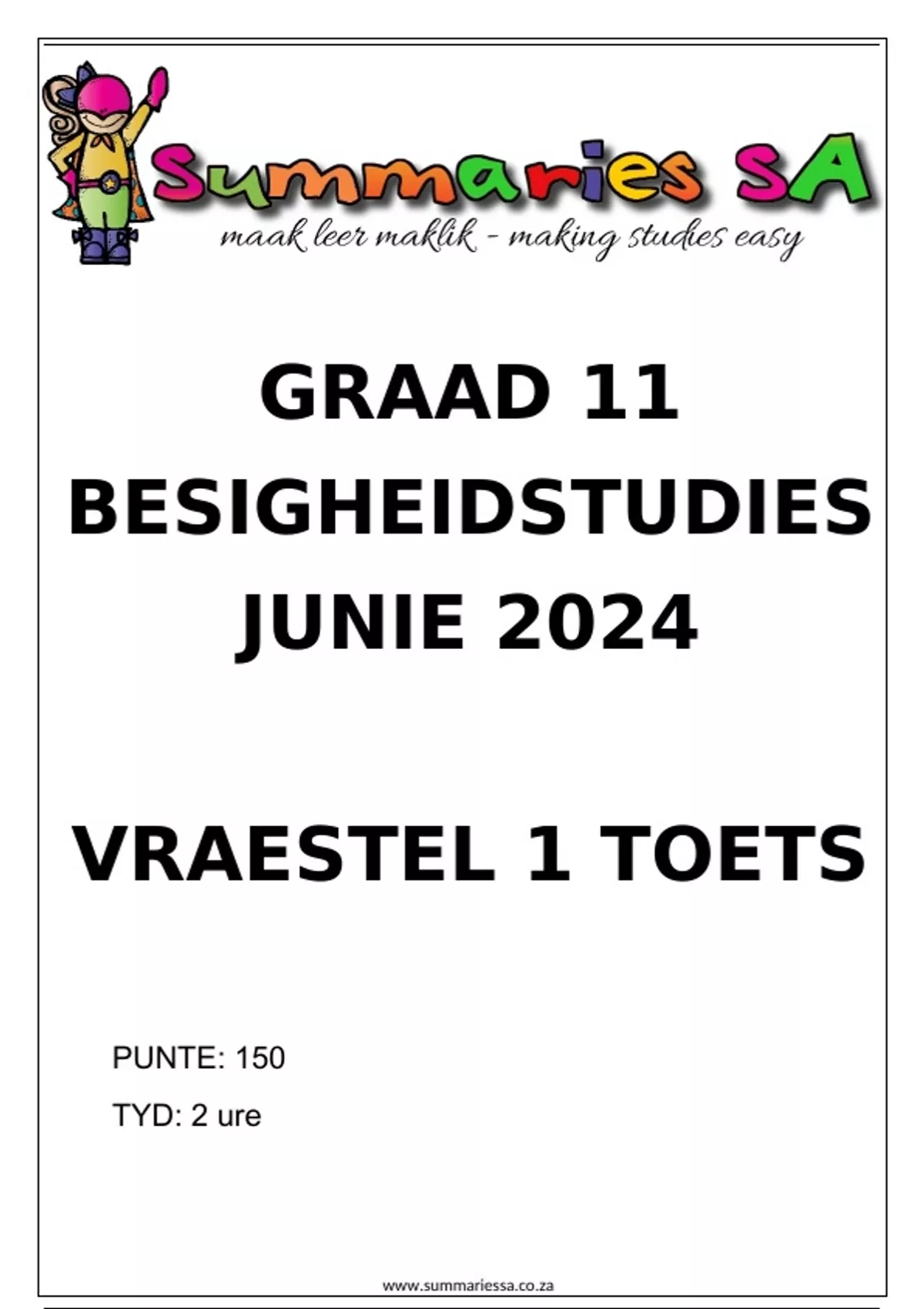 Summaries SA
maak leer maklik - making studies easy

GRAAD 11
BESIGHEIDSTUDIES
JUNIE 2024

VRAESTEL 1 TOETS

PUNTE: 150
TYD: 2 ure

www.summariessa.co.za